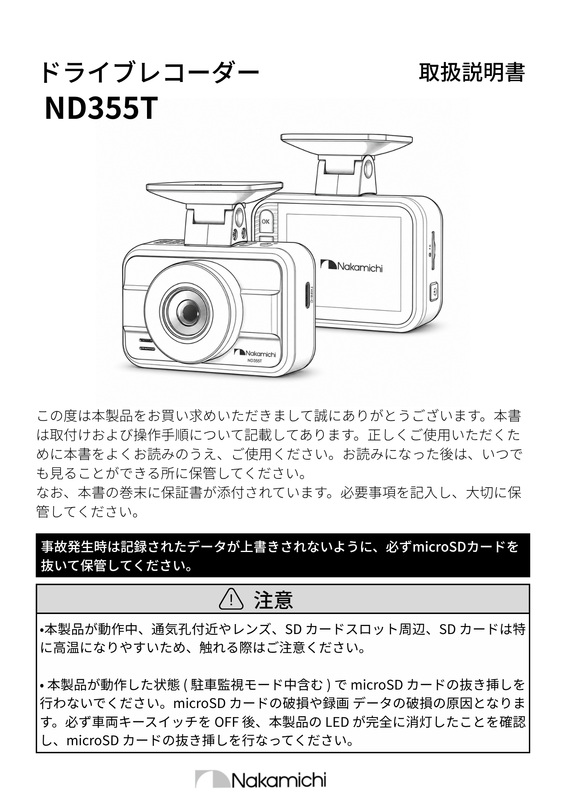 ドライブレコーダー

取扱説明書

ND355T

OK

Nakamichi

Nakamichi
ND355T

この度は本製品をお買い求めいただきまして誠にありがとうございます。本書は取付けおよび操作手順について記載してあります。正しくご使用いただくために本書をよくお読みのうえ、ご使用ください。お読みになった後は、いつでも見ることができる所に保管してください。
なお、本書の巻末に保証書が添付されています。必要事項を記入し、大切に保管してください。

事故発生時は記録されたデータが上書きされないように、必ずmicroSDカードを抜いて保管してください。

注意

•本製品が動作中、通気孔付近やレンズ、SD カードスロット周辺、SD カードは特に高温になりやすいため、触れる際はご注意ください。

• 本製品が動作した状態 ( 駐車監視モード中含む ) で microSD カードの抜き挿しを行わないでください。microSD カードの破損や録画 データの破損の原因となります。必ず車両キースイッチを OFF 後、本製品の LED が完全に消灯したことを確認し、microSD カードの抜き挿しを行なってください。

Nakamichi